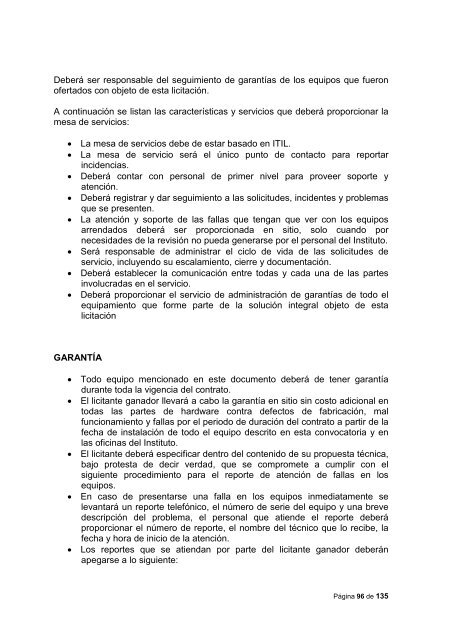 Deberá ser responsable del seguimiento de garantías de los equipos que fueron ofertados con objeto de esta licitación.

A continuación se listan las características y servicios que deberá proporcionar la mesa de servicios:

• La mesa de servicios debe de estar basado en ITIL.
• La mesa de servicio será el único punto de contacto para reportar incidencias.
• Deberá contar con personal de primer nivel para proveer soporte y atención.
• Deberá registrar y dar seguimiento a las solicitudes, incidentes y problemas que se presenten.
• La atención y soporte de las fallas que tengan que ver con los equipos arrendados deberá ser proporcionada en sitio, solo cuando por necesidades de la revisión no pueda generarse por el personal del Instituto.
• Será responsable de administrar el ciclo de vida de las solicitudes de servicio, incluyendo su escalamiento, cierre y documentación.
• Deberá establecer la comunicación entre todas y cada una de las partes involucradas en el servicio.
• Deberá proporcionar el servicio de administración de garantías de todo el equipamiento que forme parte de la solución integral objeto de esta licitación

GARANTÍA

• Todo equipo mencionado en este documento deberá de tener garantía durante toda la vigencia del contrato.
• El licitante ganador llevará a cabo la garantía en sitio sin costo adicional en todas las partes de hardware contra defectos de fabricación, mal funcionamiento y fallas por el periodo de duración del contrato a partir de la fecha de instalación de todo el equipo descrito en esta convocatoria y en las oficinas del Instituto.
• El licitante deberá especificar dentro del contenido de su propuesta técnica, bajo protesta de decir verdad, que se compromete a cumplir con el siguiente procedimiento para el reporte de atención de fallas en los equipos.
• En caso de presentarse una falla en los equipos inmediatamente se levantará un reporte telefónico, el número de serie del equipo y una breve descripción del problema, el personal que atiende el reporte deberá proporcionar el número de reporte, el nombre del técnico que lo recibe, la fecha y hora de inicio de la atención.
• Los reportes que se atiendan por parte del licitante ganador deberán apegarse a lo siguiente:

Página 96 de 135